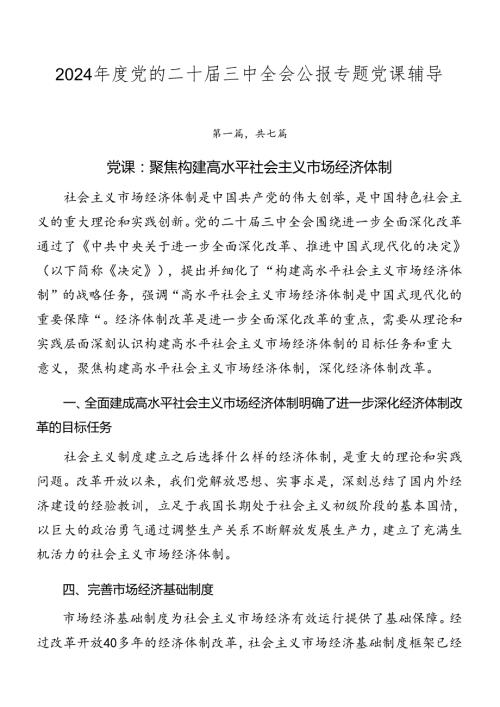 2024年度党的二十届三中全会公报专题党课辅导

第一篇，共七篇

党课：聚焦构建高水平社会主义市场经济体制

社会主义市场经济体制是中国共产党的伟大创举，是中国特色社会主义的重大理论和实践创新。党的二十届三中全会围绕进一步全面深化改革通过了《中共中央关于进一步全面深化改革、推进中国式现代化的决定》（以下简称《决定》），提出并细化了“构建高水平社会主义市场经济体制”的战略任务，强调“高水平社会主义市场经济体制是中国式现代化的重要保障“。经济体制改革是进一步全面深化改革的重点，需要从理论和实践层面深刻认识构建高水平社会主义市场经济体制的目标任务和重大意义，聚焦构建高水平社会主义市场经济体制，深化经济体制改革。

一、全面建成高水平社会主义市场经济体制明确了进一步深化经济体制改革的目标任务

社会主义制度建立之后选择什么样的经济体制，是重大的理论和实践问题。改革开放以来，我们党解放思想、实事求是，深刻总结了国内外经济建设的经验教训，立足于我国长期处于社会主义初级阶段的基本国情，以巨大的政治勇气通过调整生产关系不断解放发展生产力，建立了充满生机活力的社会主义市场经济体制。

四、完善市场经济基础制度

市场经济基础制度为社会主义市场经济有效运行提供了基础保障。经过改革开放40多年的经济体制改革，社会主义市场经济基础制度框架已经